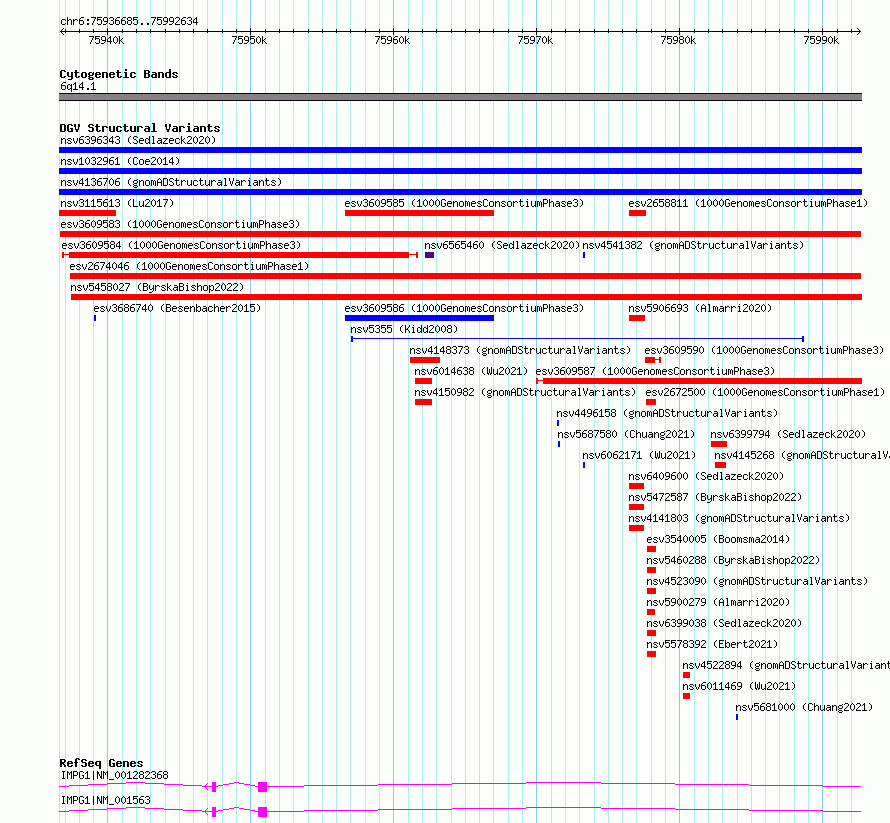 chr6:75936685..75992634

75940k 75950k 75960k 75970k 75980k 75990k

Cytogenetic Bands
6q14.1

DGV Structural Variants
nsv6396343 (Sedlazeck2020)
nsv1032961 (Coe2014)
nsv4136706 (gnomADStructuralVariants)
nsv3115613 (Lu2017)
esv3609585 (1000GenomesConsortiumPhase3)
esv2658811 (1000GenomesConsortiumPhase1)
esv3609583 (1000GenomesConsortiumPhase3)
esv3609584 (1000GenomesConsortiumPhase3)
nsv6565460 (Sedlazeck2020)
nsv4541382 (gnomADStructuralVariants)
esv2674046 (1000GenomesConsortiumPhase1)
nsv5458027 (ByrskaBishop2022)
esv3686740 (Besenbacher2015)
esv3609586 (1000GenomesConsortiumPhase3)
nsv5906693 (Almarri2020)
nsv5355 (Kidd2008)
nsv4148373 (gnomADStructuralVariants)
esv3609590 (1000GenomesConsortiumPhase3)
nsv6014638 (Wu2021)
esv3609587 (1000GenomesConsortiumPhase3)
nsv4150982 (gnomADStructuralVariants)
esv2672500 (1000GenomesConsortiumPhase1)
nsv4496158 (gnomADStructuralVariants)
nsv5687580 (Chuang2021)
nsv6399794 (Sedlazeck2020)
nsv6062171 (Wu2021)
nsv4145268 (gnomADStructuralV
nsv6409600 (Sedlazeck2020)
nsv5472587 (ByrskaBishop2022)
nsv4141803 (gnomADStructuralVariants)
esv3540005 (Boomsma2014)
nsv5460288 (ByrskaBishop2022)
nsv4523090 (gnomADStructuralVariants)
nsv5900279 (Almarri2020)
nsv6399038 (Sedlazeck2020)
nsv5578392 (Ebert2021)
nsv4522894 (gnomADStructuralVariant
nsv6011469 (Wu2021)
nsv5681000 (Chuang2021)

RefSeq Genes
IMPG1|NM_001282368
IMPG1|NM_001563